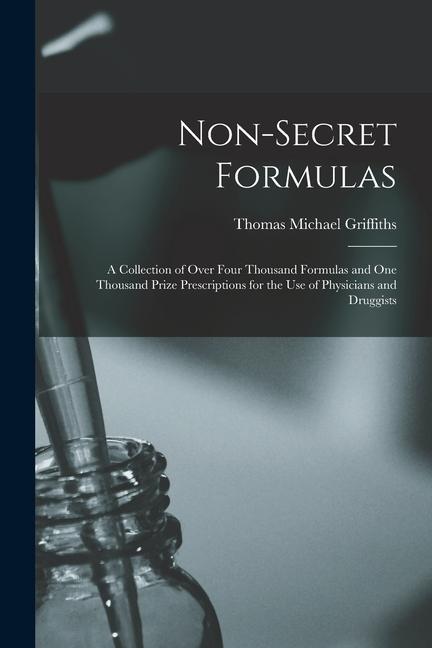 Non-Secret Formulas

Thomas Michael Griffiths

A Collection of Over Four Thousand Formulas and One Thousand Prize Prescriptions for the Use of Physicians and Druggists